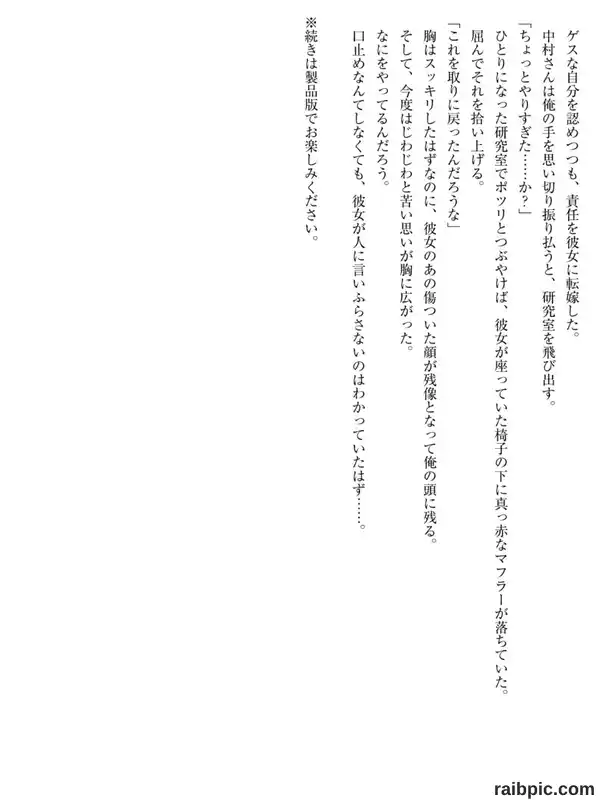 ゲスな自分を認めつつも、責任を彼女に転嫁した。

中村さんは俺の手を思い切り振り払うと、研究室を飛び出す。

「ちょっとやりすぎた……か？」

ひとりになった研究室でポツリとつぶやけば、彼女が座っていた椅子の下に真っ赤なマフラーが落ちていた。

屈んでそれを拾い上げる。

「これを取りに戻ったんだろうな」

胸はスッキリしたはずなのに、彼女のあの傷ついた顔が残像となって俺の頭に残る。

そして、今度はじわじわと苦い思いが胸に広がった。

なにをやってるんだろう。

口止めなんてしなくても、彼女が人に言いふらさないのはわかっていたはず……。

※続きは製品版でお楽しみください。

raibpic.com